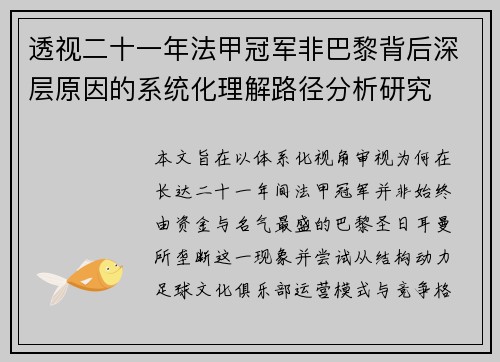 透视二十一年法甲冠军非巴黎背后深层原因的系统化理解路径分析研究

本文旨在以体系化视角审视为何在长达二十一年间法甲冠军并非始终由资金与名气最盛的巴黎圣日耳曼所垄断这一现象并尝试从结构动力足球文化俱乐部运营模式与竞争格